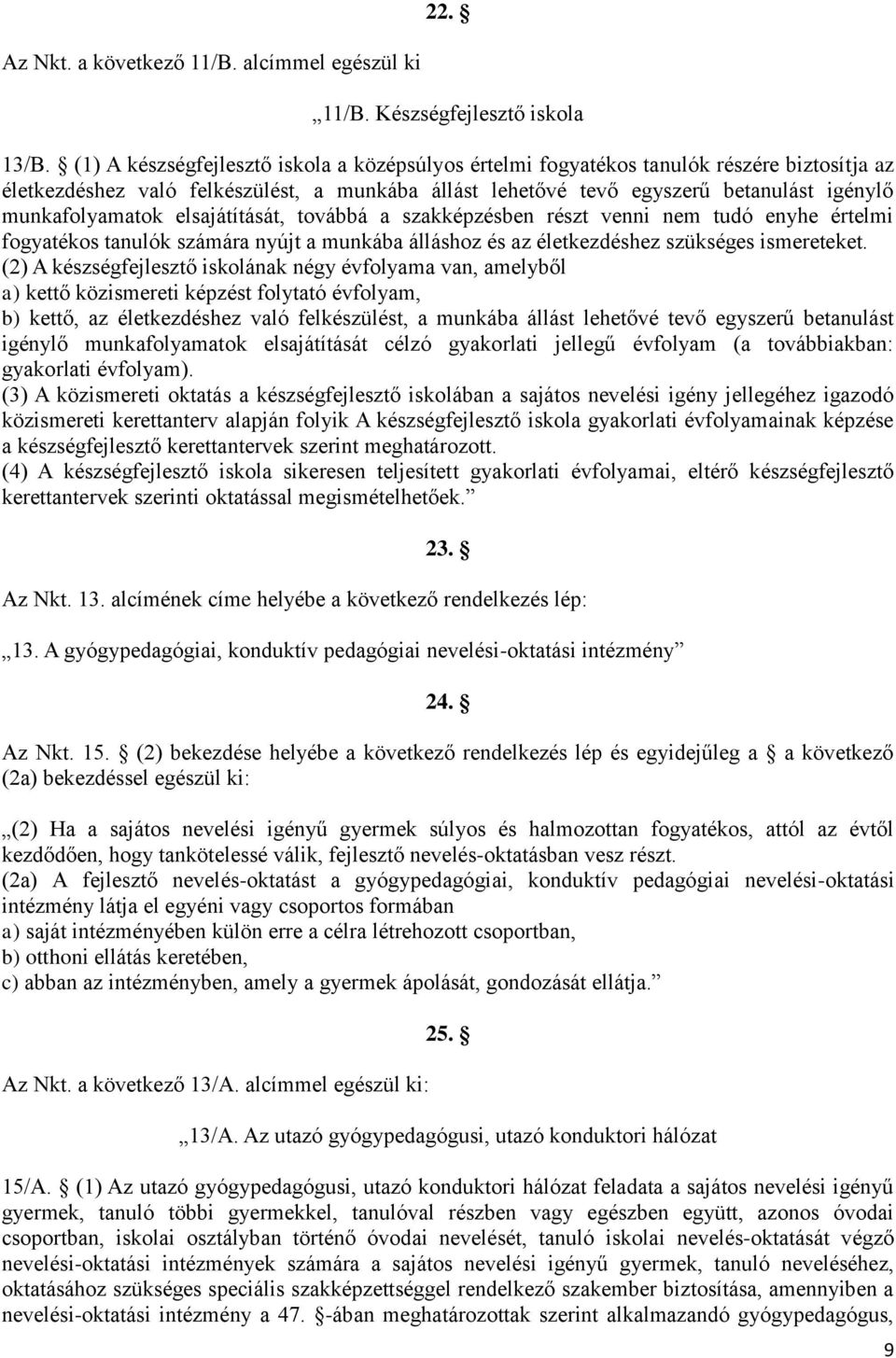 22. §

Az Nkt. a következő 11/B. alcímmel egészül ki

„11/B. Készségfejlesztő iskola

13/B. § (1) A készségfejlesztő iskola a középsúlyos értelmi fogyatékos tanulók részére biztosítja az életkezdéshez való felkészülést, a munkába állást lehetővé tevő egyszerű betanulást igénylő munkafolyamatok elsajátítását, továbbá a szakképzésben részt venni nem tudó enyhe értelmi fogyatékos tanulók számára nyújt a munkába álláshoz és az életkezdéshez szükséges ismereteket.
(2) A készségfejlesztő iskolának négy évfolyama van, amelyből
a) kettő közismereti képzést folytató évfolyam,
b) kettő, az életkezdéshez való felkészülést, a munkába állást lehetővé tevő egyszerű betanulást igénylő munkafolyamatok elsajátítását célzó gyakorlati jellegű évfolyam (a továbbiakban: gyakorlati évfolyam).
(3) A közismereti oktatás a készségfejlesztő iskolában a sajátos nevelési igény jellegéhez igazodó közismereti kerettanterv alapján folyik A készségfejlesztő iskola gyakorlati évfolyamainak képzése a készségfejlesztő kerettantervek szerint meghatározott.
(4) A készségfejlesztő iskola sikeresen teljesített gyakorlati évfolyamai, eltérő készségfejlesztő kerettantervek szerinti oktatással megismételhetőek.”

23. §

Az Nkt. 13. alcímének címe helyébe a következő rendelkezés lép:

„13. A gyógypedagógiai, konduktív pedagógiai nevelési-oktatási intézmény”

24. §

Az Nkt. 15. § (2) bekezdése helyébe a következő rendelkezés lép és egyidejűleg a § a következő (2a) bekezdéssel egészül ki:

„(2) Ha a sajátos nevelési igényű gyermek súlyos és halmozottan fogyatékos, attól az évtől kezdődően, hogy tankötelessé válik, fejlesztő nevelés-oktatásban vesz részt.
(2a) A fejlesztő nevelés-oktatást a gyógypedagógiai, konduktív pedagógiai nevelési-oktatási intézmény látja el egyéni vagy csoportos formában
a) saját intézményében külön erre a célra létrehozott csoportban,
b) otthoni ellátás keretében,
c) abban az intézményben, amely a gyermek ápolását, gondozását ellátja.”

25. §

Az Nkt. a következő 13/A. alcímmel egészül ki:

„13/A. Az utazó gyógypedagógusi, utazó konduktori hálózat

15/A. § (1) Az utazó gyógypedagógusi, utazó konduktori hálózat feladata a sajátos nevelési igényű gyermek, tanuló többi gyermekkel, tanulóval részben vagy egészben együtt, azonos óvodai csoportban, iskolai osztályban történő óvodai nevelését, tanuló iskolai nevelés-oktatását végző nevelési-oktatási intézmények számára a sajátos nevelési igényű gyermek, tanuló neveléséhez, oktatásához szükséges speciális szakképzettséggel rendelkező szakember biztosítása, amennyiben a nevelési-oktatási intézmény a 47. §-ában meghatározottak szerint alkalmazandó gyógypedagógus,

9